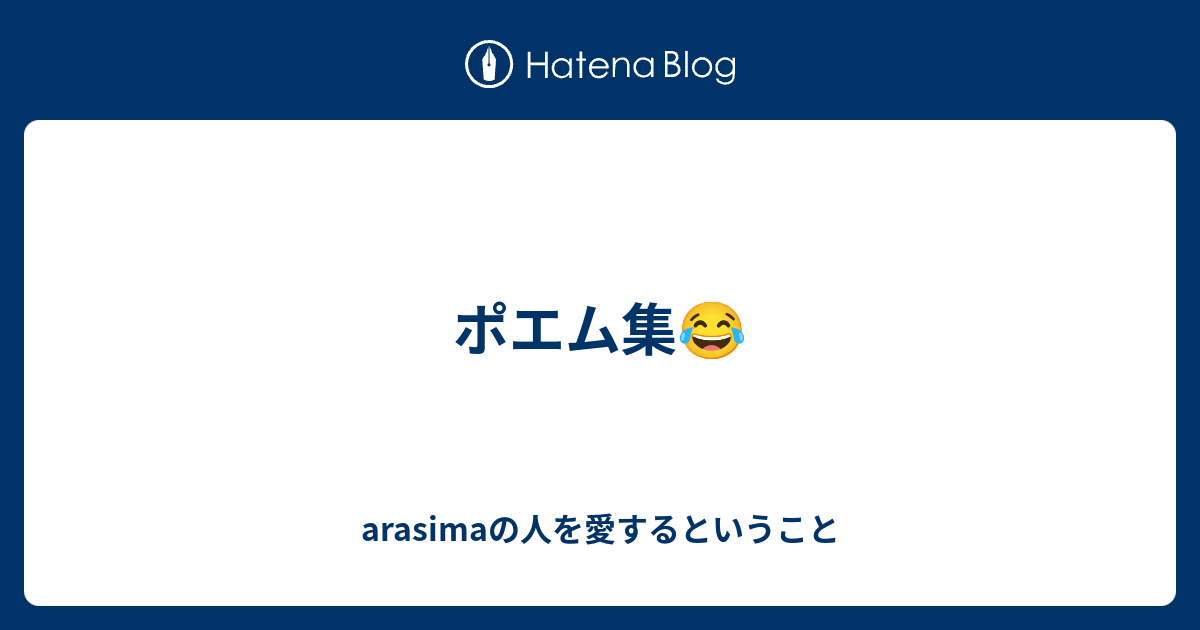 Hatena Blog

ポエム集😂

arasimaの人を愛するということ